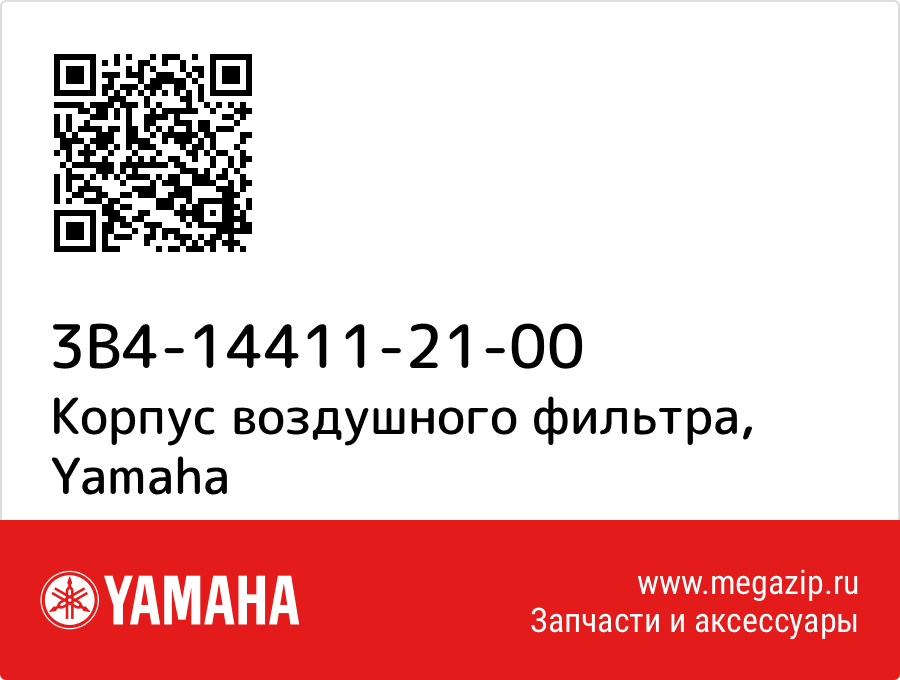 3B4-14411-21-00
Корпус воздушного фильтра, Yamaha

YAMAHA

www.megazip.ru
Запчасти и аксессуары